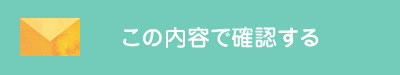 この内容で確認する